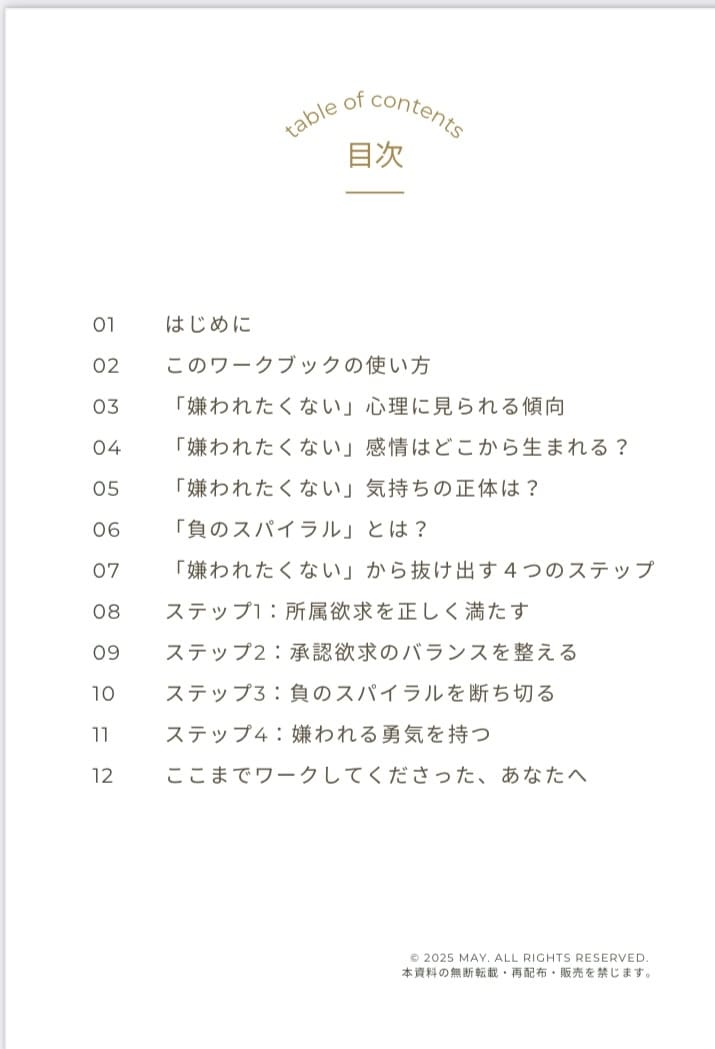 table of contents
目次

01 はじめに
02 このワークブックの使い方
03 「嫌われたくない」心理に見られる傾向
04 「嫌われたくない」感情はどこから生まれる？
05 「嫌われたくない」気持ちの正体は？
06 「負のスパイラル」とは？
07 「嫌われたくない」から抜け出す４つのステップ
08 ステップ1：所属欲求を正しく満たす
09 ステップ2：承認欲求のバランスを整える
10 ステップ3：負のスパイラルを断ち切る
11 ステップ4：嫌われる勇気を持つ
12 ここまでワークしてくださった、あなたへ

© 2025 MAY. ALL RIGHTS RESERVED.
本資料の無断転載・再配布・販売を禁じます。